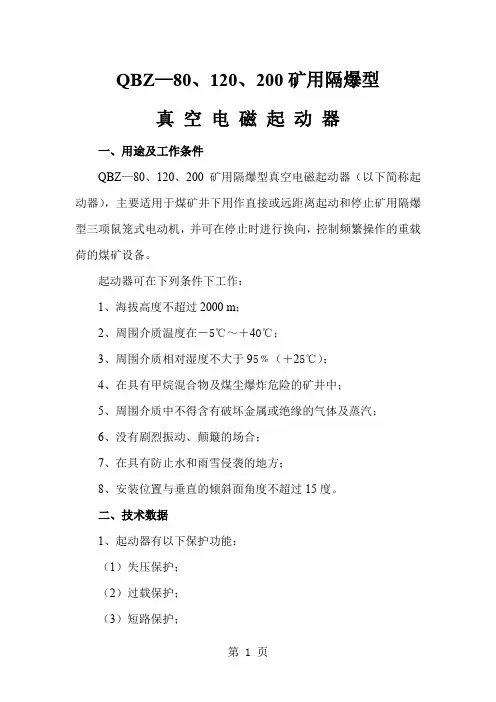 QBZ—80、120、200 矿用隔爆型

真 空 电 磁 起 动 器

一、用途及工作条件

QBZ—80、120、200 矿用隔爆型真空电磁起动器（以下简称起动器），主要适用于煤矿井下用作直接或远距离起动和停止矿用隔爆型三项鼠笼式电动机，并可在停止时进行换向，控制频繁操作的重载荷的煤矿设备。

起动器可在下列条件下工作：

1、海拔高度不超过 2000 m；

2、周围介质温度在－5℃～＋40℃；

3、周围介质相对湿度不大于 95％（＋25℃）；

4、在具有甲烷混合物及煤尘爆炸危险的矿井中；

5、周围介质中不得含有破坏金属或绝缘的气体及蒸汽；

6、没有剧烈振动、颠簸的场合；

7、在具有防止水和雨雪侵袭的地方；

8、安装位置与垂直的倾斜面角度不超过 15 度。

二、技术数据

1、起动器有以下保护功能：

（1）失压保护；

（2）过载保护；

（3）短路保护；

第 1 页